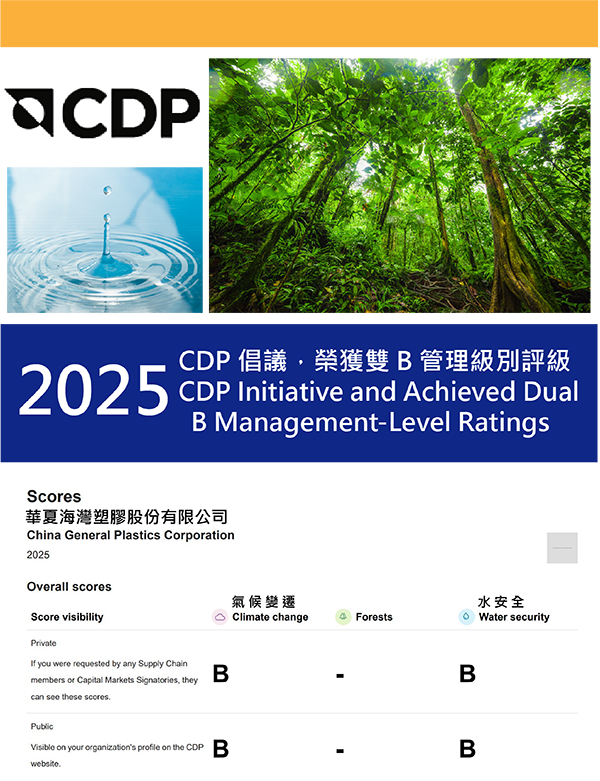 CDP

2025

CDP 倡議，榮獲雙B管理級別評級
CDP Initiative and Achieved Dual B Management-Level Ratings

Scores
華夏海灣塑膠股份有限公司
China General Plastics Corporation
2025

Overall scores

| Score visibility | 氣候變遷 Climate change | Forests | 水安全 Water security |
|---|---|---|---|
| Private If you were requested by any Supply Chain members or Capital Markets Signatories, they can see these scores. | B | - | B |
| Public Visible on your organization's profile on the CDP website. | B | - | B |